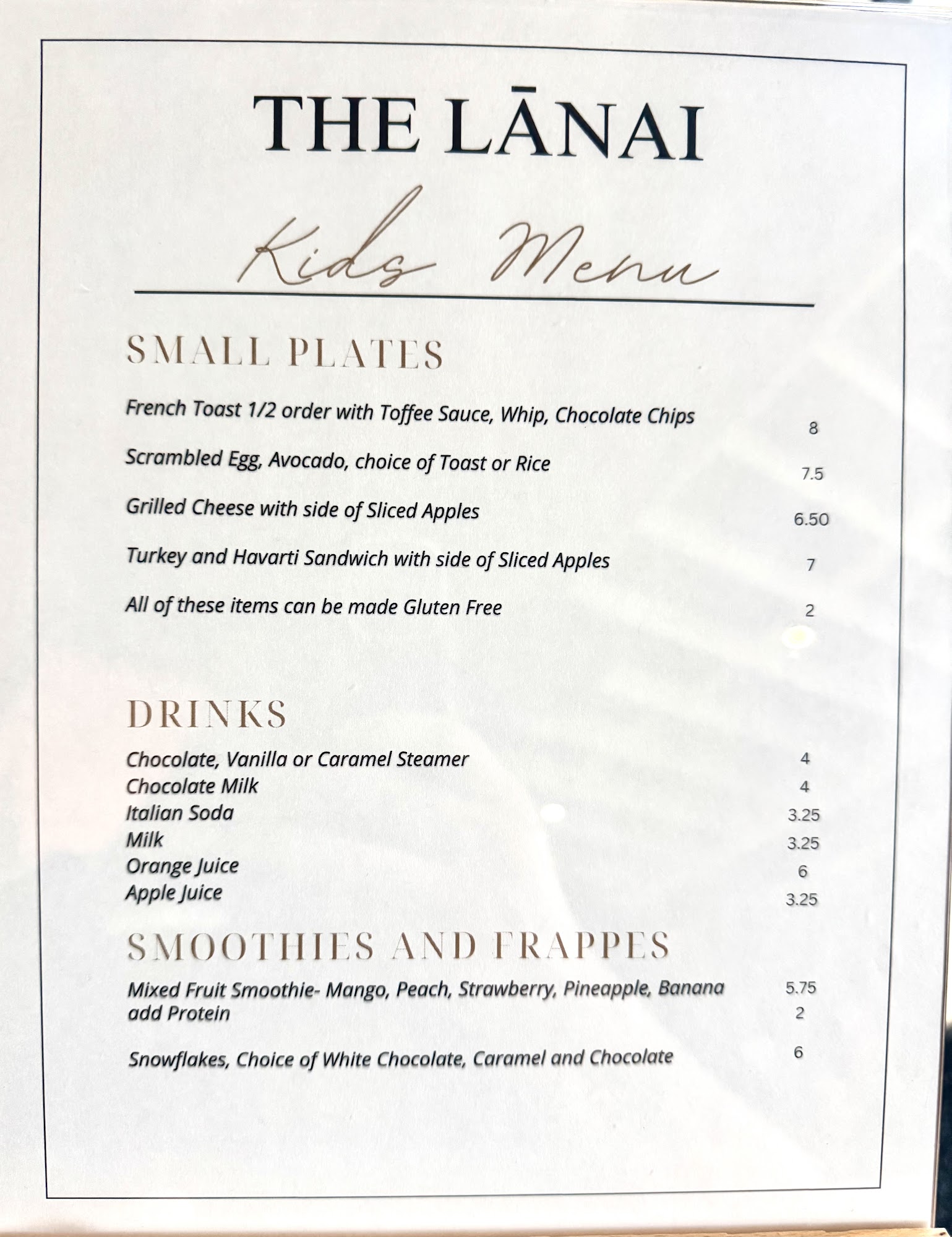 THE LĀNAI

Kids Menu

SMALL PLATES

French Toast 1/2 order with Toffee Sauce, Whip, Chocolate Chips 8

Scrambled Egg, Avocado, choice of Toast or Rice 7.5

Grilled Cheese with side of Sliced Apples 6.50

Turkey and Havarti Sandwich with side of Sliced Apples 7

All of these items can be made Gluten Free 2

DRINKS

Chocolate, Vanilla or Caramel Steamer 4
Chocolate Milk 4
Italian Soda 3.25
Milk 3.25
Orange Juice 6
Apple Juice 3.25

SMOOTHIES AND FRAPPES

Mixed Fruit Smoothie- Mango, Peach, Strawberry, Pineapple, Banana 5.75
add Protein 2

Snowflakes, Choice of White Chocolate, Caramel and Chocolate 6